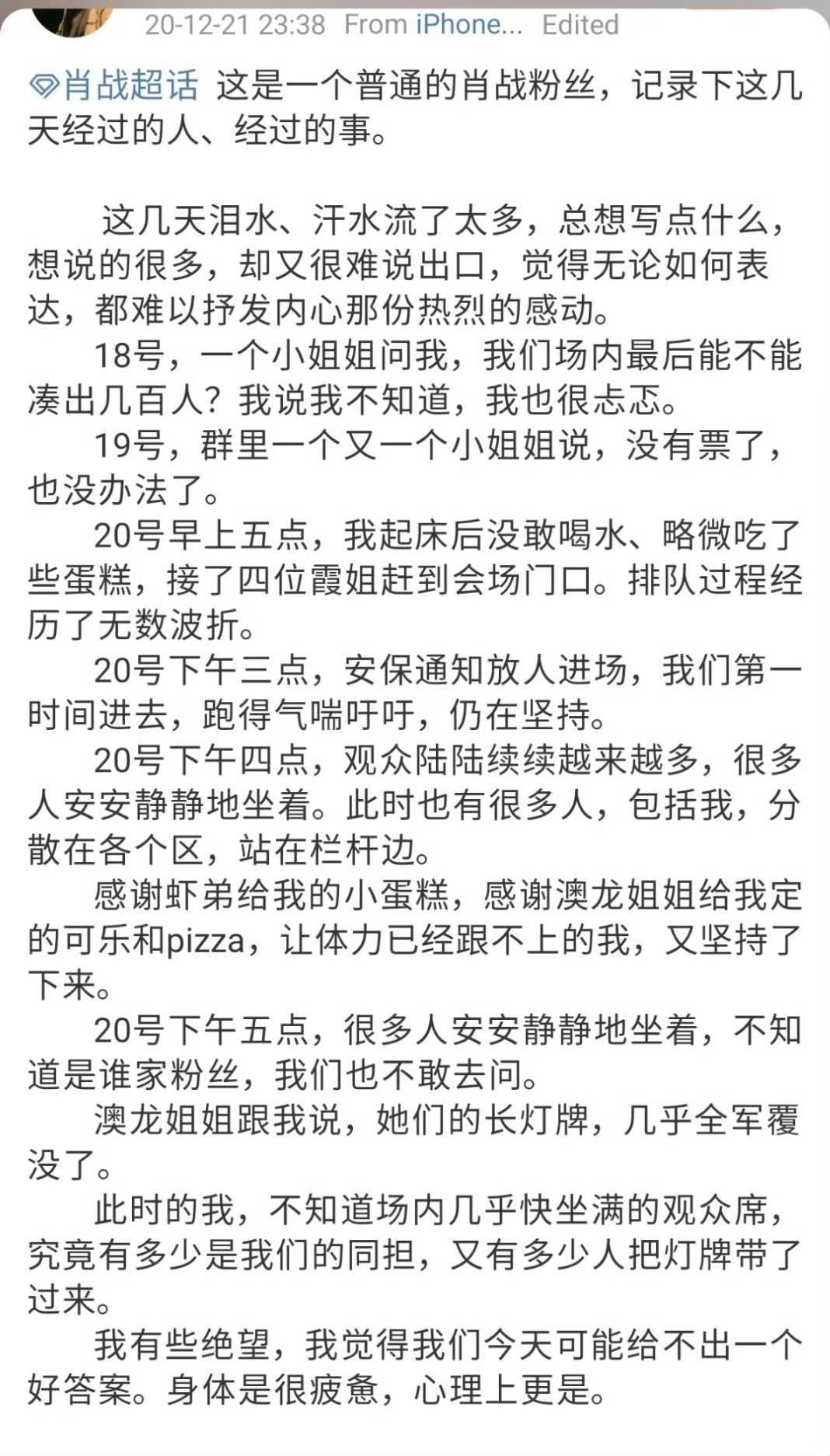 20-12-21 23:38 From iPhone... Edited

肖战超话 这是一个普通的肖战粉丝，记录下这几天经过的人、经过的事。

这几天泪水、汗水流了太多，总想写点什么，想说的很多，却又很难说出口，觉得无论如何表达，都难以抒发内心那份热烈的感动。

18号，一个小姐姐问我，我们场内最后能不能凑出几百人？我说我不知道，我也很忐忑。

19号，群里一个又一个小姐姐说，没有票了，也没办法了。

20号早上五点，我起床后没敢喝水、略微吃了些蛋糕，接了四位霞姐赶到会场门口。排队过程经历了无数波折。

20号下午三点，安保通知放人进场，我们第一时间进去，跑得气喘吁吁，仍在坚持。

20号下午四点，观众陆陆续续越来越多，很多人安安静静地坐着。此时也有很多人，包括我，分散在各个区，站在栏杆边。

感谢虾弟给我的小蛋糕，感谢澳龙姐姐给我定的可乐和pizza，让体力已经跟不上的我，又坚持了下来。

20号下午五点，很多人安安静静地坐着，不知道是谁家粉丝，我们也不敢去问。

澳龙姐姐跟我说，她们的长灯牌，几乎全军覆没了。

此时的我，不知道场内几乎快坐满的观众席，究竟有多少是我们的同担，又有多少人把灯牌带了过来。

我有些绝望，我觉得我们今天可能给不出一个好答案。身体是很疲惫，心理上更是。